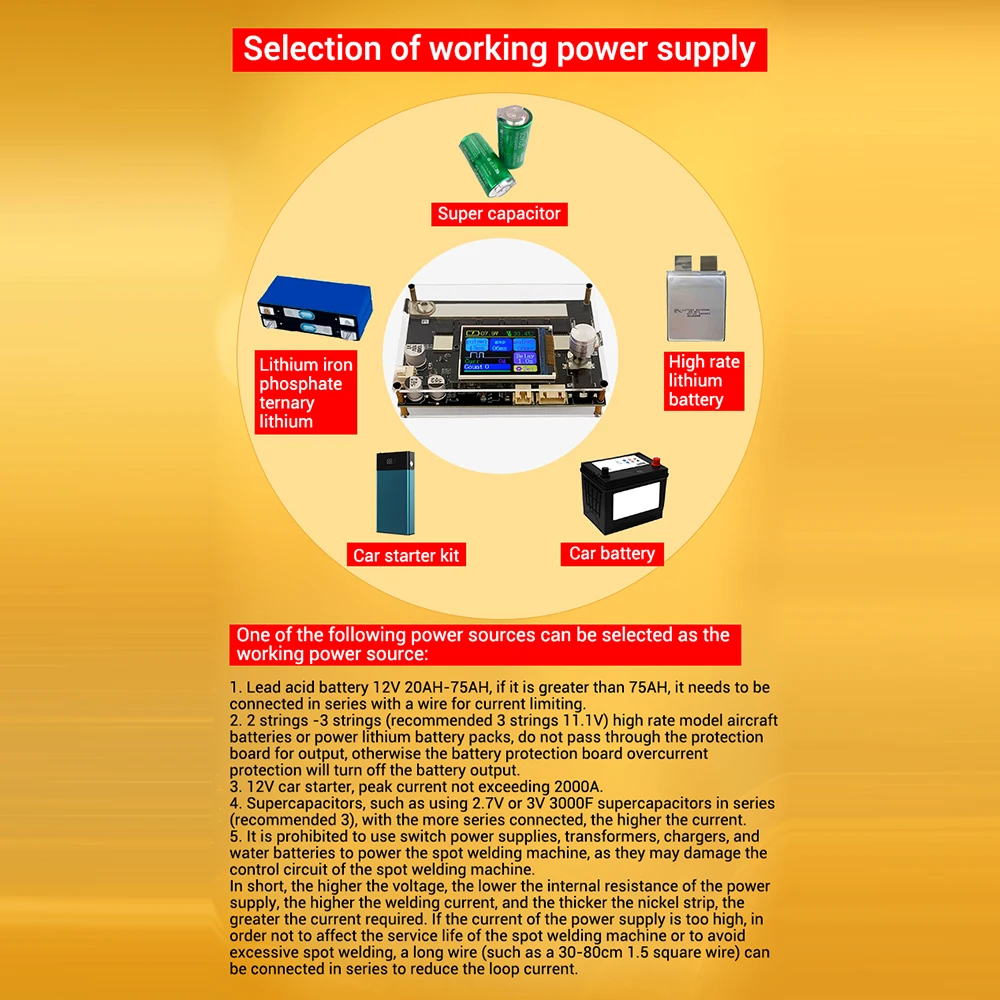 Selection of working power supply

Super capacitor

Lithium iron phosphate ternary lithium

High rate lithium battery

Car starter kit

Car battery

One of the following power sources can be selected as the working power source:

1. Lead acid battery 12V 20AH-75AH, if it is greater than 75AH, it needs to be connected in series with a wire for current limiting.
2. 2 strings -3 strings (recommended 3 strings 11.1V) high rate model aircraft batteries or power lithium battery packs, do not pass through the protection board for output, otherwise the battery protection board overcurrent protection will turn off the battery output.
3. 12V car starter, peak current not exceeding 2000A.
4. Supercapacitors, such as using 2.7V or 3V 3000F supercapacitors in series (recommended 3), with the more series connected, the higher the current.
5. It is prohibited to use switch power supplies, transformers, chargers, and water batteries to power the spot welding machine, as they may damage the control circuit of the spot welding machine.
In short, the higher the voltage, the lower the internal resistance of the power supply, the higher the welding current, and the thicker the nickel strip, the greater the current required. If the current of the power supply is too high, in order not to affect the service life of the spot welding machine or to avoid excessive spot welding, a long wire (such as a 30-80cm 1.5 square wire) can be connected in series to reduce the loop current.